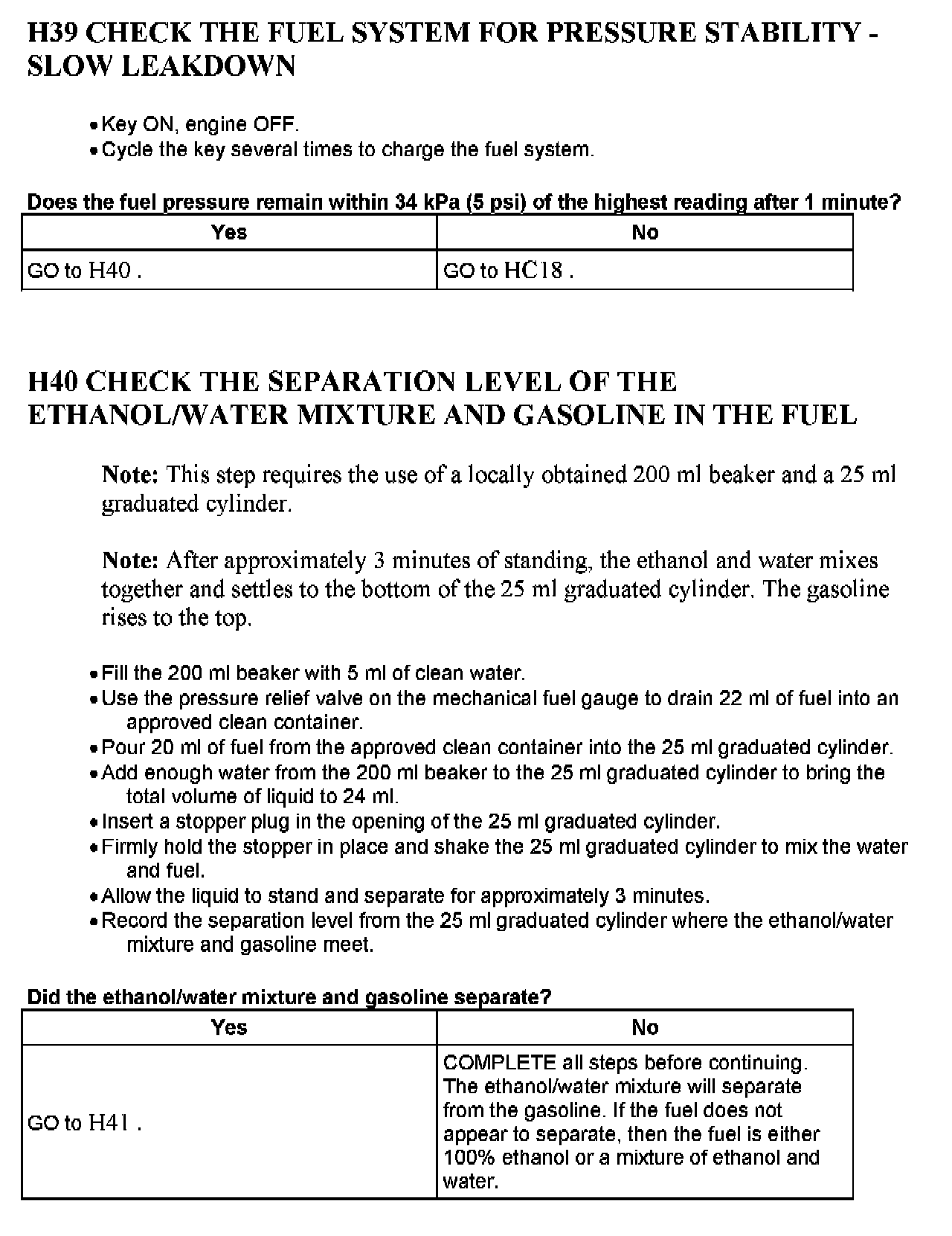 H39 CHECK THE FUEL SYSTEM FOR PRESSURE STABILITY - SLOW LEAKDOWN

• Key ON, engine OFF.
• Cycle the key several times to charge the fuel system.

Does the fuel pressure remain within 34 kPa (5 psi) of the highest reading after 1 minute?

| Yes | No |
|---|---|
| GO to H40 . | GO to HC18 . |

H40 CHECK THE SEPARATION LEVEL OF THE ETHANOL/WATER MIXTURE AND GASOLINE IN THE FUEL

Note: This step requires the use of a locally obtained 200 ml beaker and a 25 ml graduated cylinder.

Note: After approximately 3 minutes of standing, the ethanol and water mixes together and settles to the bottom of the 25 ml graduated cylinder. The gasoline rises to the top.

• Fill the 200 ml beaker with 5 ml of clean water.
• Use the pressure relief valve on the mechanical fuel gauge to drain 22 ml of fuel into an approved clean container.
• Pour 20 ml of fuel from the approved clean container into the 25 ml graduated cylinder.
• Add enough water from the 200 ml beaker to the 25 ml graduated cylinder to bring the total volume of liquid to 24 ml.
• Insert a stopper plug in the opening of the 25 ml graduated cylinder.
• Firmly hold the stopper in place and shake the 25 ml graduated cylinder to mix the water and fuel.
• Allow the liquid to stand and separate for approximately 3 minutes.
• Record the separation level from the 25 ml graduated cylinder where the ethanol/water mixture and gasoline meet.

Did the ethanol/water mixture and gasoline separate?

| Yes | No |
|---|---|
| GO to H41 . | COMPLETE all steps before continuing. The ethanol/water mixture will separate from the gasoline. If the fuel does not appear to separate, then the fuel is either 100% ethanol or a mixture of ethanol and water. |